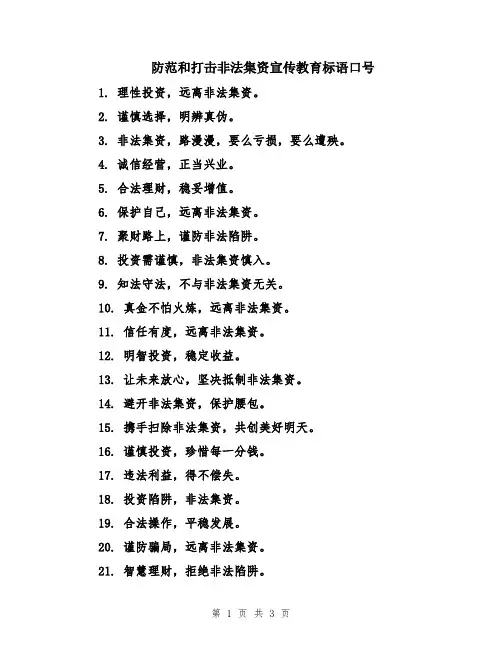 防范和打击非法集资宣传教育标语口号

1. 理性投资，远离非法集资。

2. 谨慎选择，明辨真伪。

3. 非法集资，路漫漫，要么亏损，要么遭殃。

4. 诚信经营，正当兴业。

5. 合法理财，稳妥增值。

6. 保护自己，远离非法集资。

7. 聚财路上，谨防非法陷阱。

8. 投资需谨慎，非法集资慎入。

9. 知法守法，不与非法集资无关。

10. 真金不怕火炼，远离非法集资。

11. 信任有度，远离非法集资。

12. 明智投资，稳定收益。

13. 让未来放心，坚决抵制非法集资。

14. 避开非法集资，保护腰包。

15. 携手扫除非法集资，共创美好明天。

16. 谨慎投资，珍惜每一分钱。

17. 违法利益，得不偿失。

18. 投资陷阱，非法集资。

19. 合法操作，平稳发展。

20. 谨防骗局，远离非法集资。

21. 智慧理财，拒绝非法陷阱。

第 1 页 共 3 页